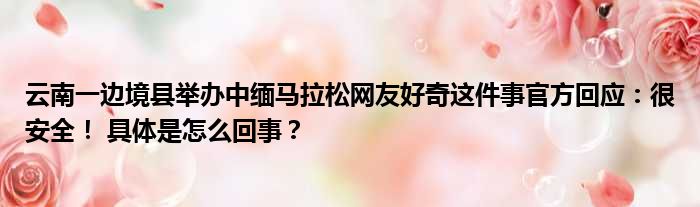 云南一边境县举办中缅马拉松网友好奇这件事官方回应：很安全！ 具体是怎么回事？